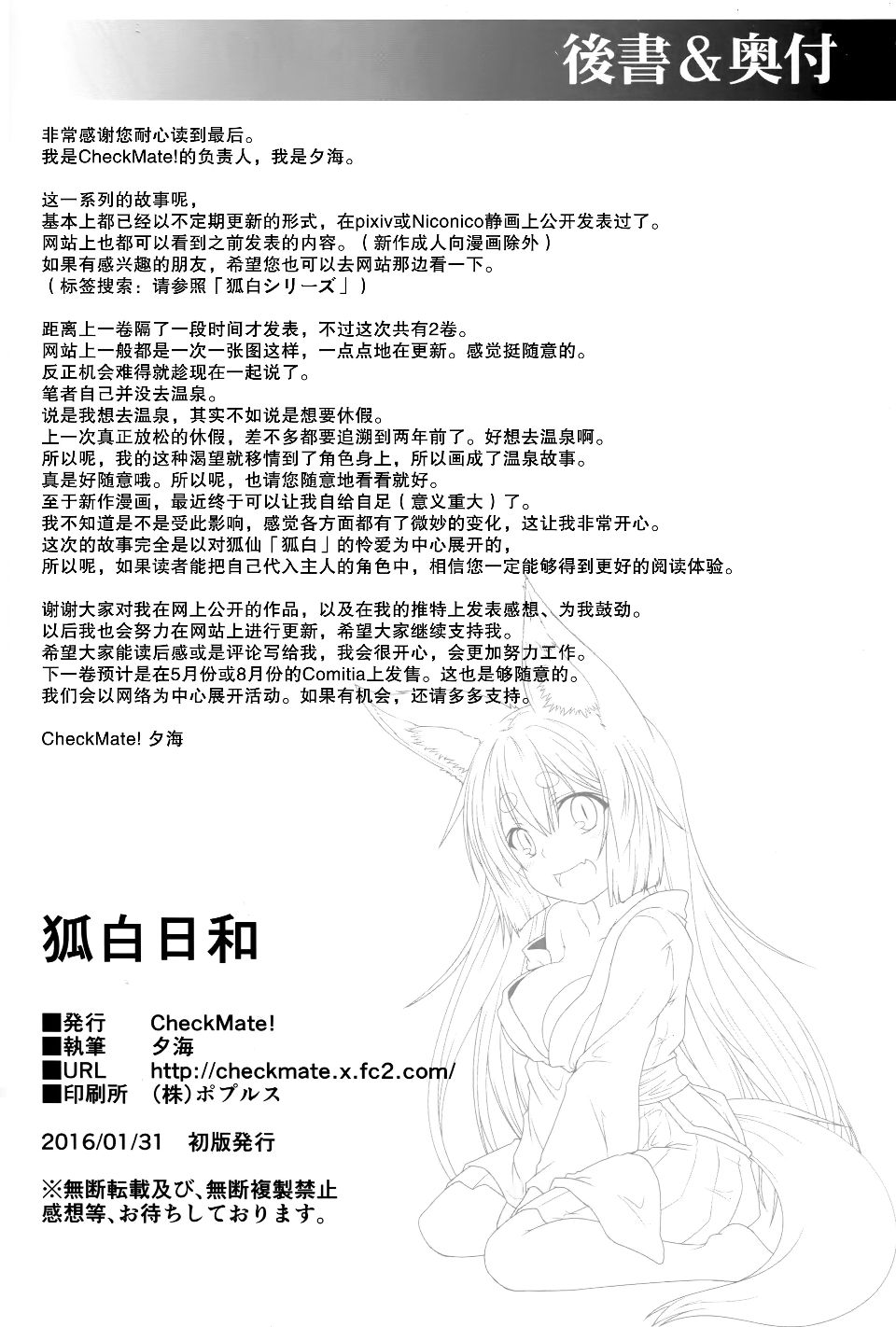 後書＆奥付

非常感谢您耐心读到最后。
我是CheckMate!的负责人，我是夕海。

这一系列的故事呢，
基本上都已经以不定期更新的形式，在pixiv或Niconico静画上公开发表过了。
网站上也都可以看到之前发表的内容。（新作成人向漫画除外）
如果有感兴趣的朋友，希望您也可以去网站那边看一下。
（标签搜索：请参照「狐白シリーズ」）

距离上一卷隔了一段时间才发表，不过这次共有2卷。
网站上一般都是一次一张图这样，一点点地在更新。感觉挺随意的。
反正机会难得就趁现在一起说了。
笔者自己并没去温泉。
说是我想去温泉，其实不如说是想要休假。
上一次真正放松的休假，差不多都要追溯到两年前了。好想去温泉啊。
所以呢，我的这种渴望就移情到了角色身上，所以画成了温泉故事。
真是好随意哦。所以呢，也请您随意地看看就好。
至于新作漫画，最近终于可以让我自给自足（意义重大）了。
我不知道是不是受此影响，感觉各方面都有了微妙的变化，这让我非常开心。
这次的故事完全是以对狐仙「狐白」的怜爱为中心展开的，
所以呢，如果读者能把自己代入主人的角色中，相信您一定能够得到更好的阅读体验。

谢谢大家对我在网上公开的作品，以及在我的推特上发表感想、为我鼓劲。
以后我也会努力在网站上进行更新，希望大家继续支持我。
希望大家能读后感或是评论写给我，我会很开心，会更加努力工作。
下一卷预计是在5月份或8月份的Comitia上发售。这也是够随意的。
我们会以网络为中心展开活动。如果有机会，还请多多支持。

CheckMate! 夕海

狐白日和

■発行　CheckMate!
■執筆　夕海
■URL　http://checkmate.x.fc2.com/
■印刷所　（株）ポプルス

2016/01/31　初版発行

※無断転載及び、無断複製禁止
感想等、お待ちしております。